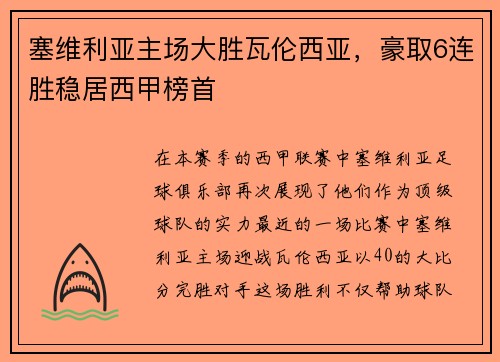 塞维利亚主场大胜瓦伦西亚，豪取6连胜稳居西甲榜首

在本赛季的西甲联赛中塞维利亚足球俱乐部再次展现了他们作为顶级球队的实力最近的一场比赛中塞维利亚主场迎战瓦伦西亚以40的大比分完胜对手这场胜利不仅帮助球队